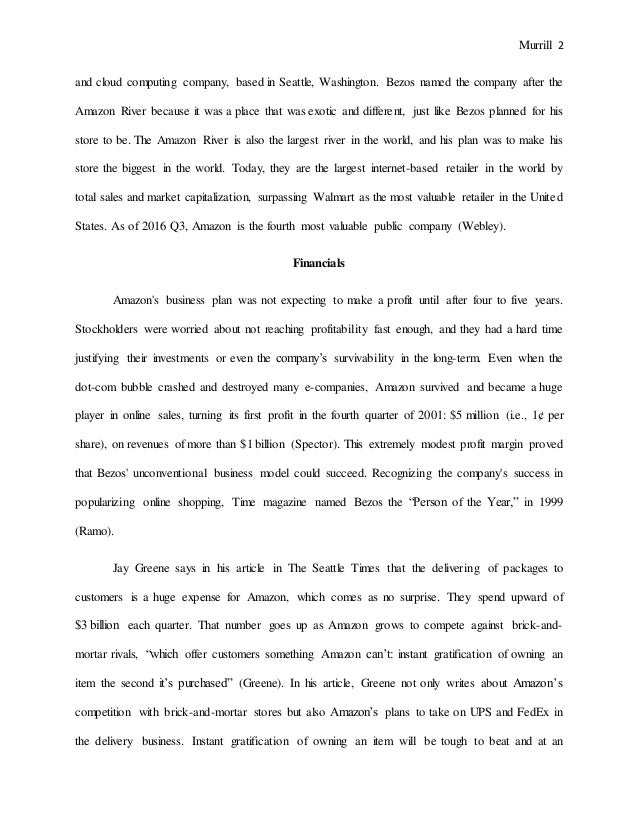 Murrill 2

and cloud computing company, based in Seattle, Washington. Bezos named the company after the Amazon River because it was a place that was exotic and different, just like Bezos planned for his store to be. The Amazon River is also the largest river in the world, and his plan was to make his store the biggest in the world. Today, they are the largest internet-based retailer in the world by total sales and market capitalization, surpassing Walmart as the most valuable retailer in the United States. As of 2016 Q3, Amazon is the fourth most valuable public company (Webley).

Financials

Amazon's business plan was not expecting to make a profit until after four to five years. Stockholders were worried about not reaching profitability fast enough, and they had a hard time justifying their investments or even the company's survivability in the long-term. Even when the dot-com bubble crashed and destroyed many e-companies, Amazon survived and became a huge player in online sales, turning its first profit in the fourth quarter of 2001: $5 million (i.e., 1¢ per share), on revenues of more than $1 billion (Spector). This extremely modest profit margin proved that Bezos' unconventional business model could succeed. Recognizing the company's success in popularizing online shopping, Time magazine named Bezos the "Person of the Year," in 1999 (Ramo).

Jay Greene says in his article in The Seattle Times that the delivering of packages to customers is a huge expense for Amazon, which comes as no surprise. They spend upward of $3 billion each quarter. That number goes up as Amazon grows to compete against brick-and-mortar rivals, "which offer customers something Amazon can't: instant gratification of owning an item the second it's purchased" (Greene). In his article, Greene not only writes about Amazon's competition with brick-and-mortar stores but also Amazon's plans to take on UPS and FedEx in the delivery business. Instant gratification of owning an item will be tough to beat and at an